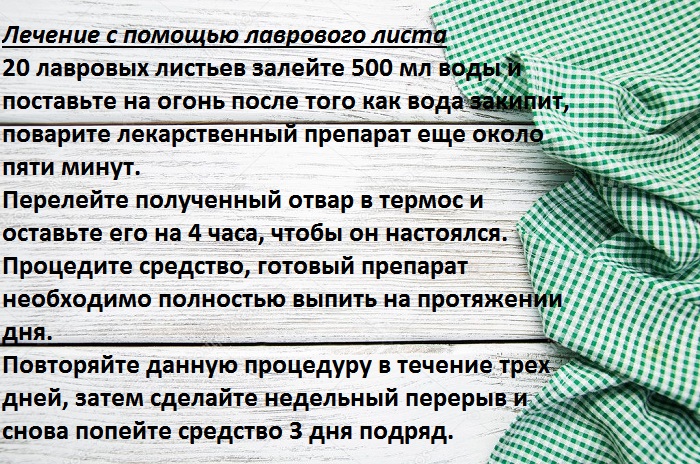 Лечение с помощью лаврового листа

20 лавровых листьев залейте 500 мл воды и поставьте на огонь после того как вода закипит, поварите лекарственный препарат еще около пяти минут.

Перелейте полученный отвар в термос и оставьте его на 4 часа, чтобы он настоялся.

Процедите средство, готовый препарат необходимо полностью выпить на протяжении дня.

Повторяйте данную процедуру в течение трех дней, затем сделайте недельный перерыв и снова попейте средство 3 дня подряд.